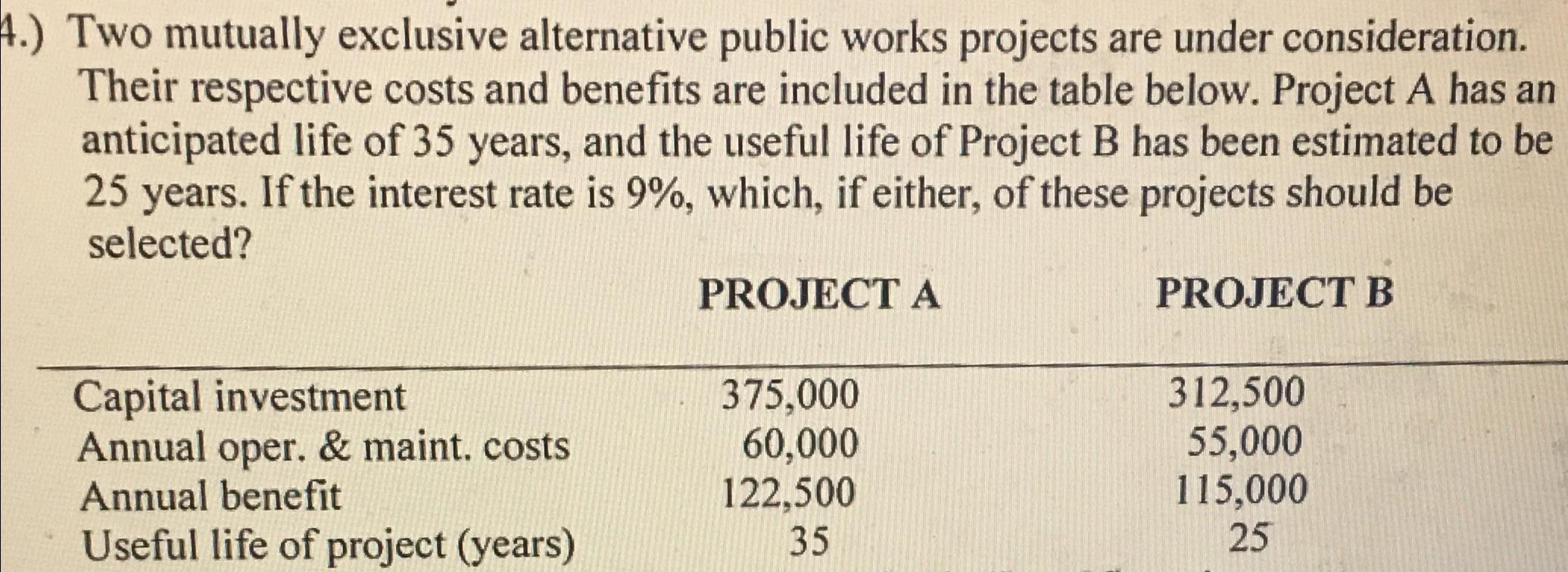 4.) Two mutually exclusive alternative public works projects are under consideration. Their respective costs and benefits are included in the table below. Project A has an anticipated life of 35 years, and the useful life of Project B has been estimated to be 25 years. If the interest rate is 9%, which, if either, of these projects should be selected?

|  | PROJECT A | PROJECT B |
|---|---|---|
| Capital investment | 375,000 | 312,500 |
| Annual oper. & maint. costs | 60,000 | 55,000 |
| Annual benefit | 122,500 | 115,000 |
| Useful life of project (years) | 35 | 25 |